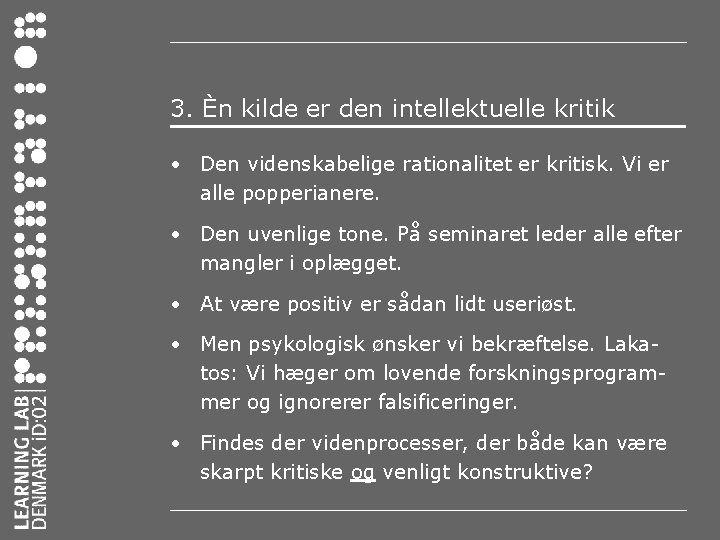 LEARNING LAB DENMARK iD:02

3. Èn kilde er den intellektuelle kritik

• Den videnskabelige rationalitet er kritisk. Vi er alle popperianere.

• Den uvenlige tone. På seminaret leder alle efter mangler i oplægget.

• At være positiv er sådan lidt useriøst.

• Men psykologisk ønsker vi bekræftelse. Lakatos: Vi hæger om lovende forskningsprogrammer og ignorerer falsificeringer.

• Findes der videnprocesser, der både kan være skarpt kritiske og venligt konstruktive?